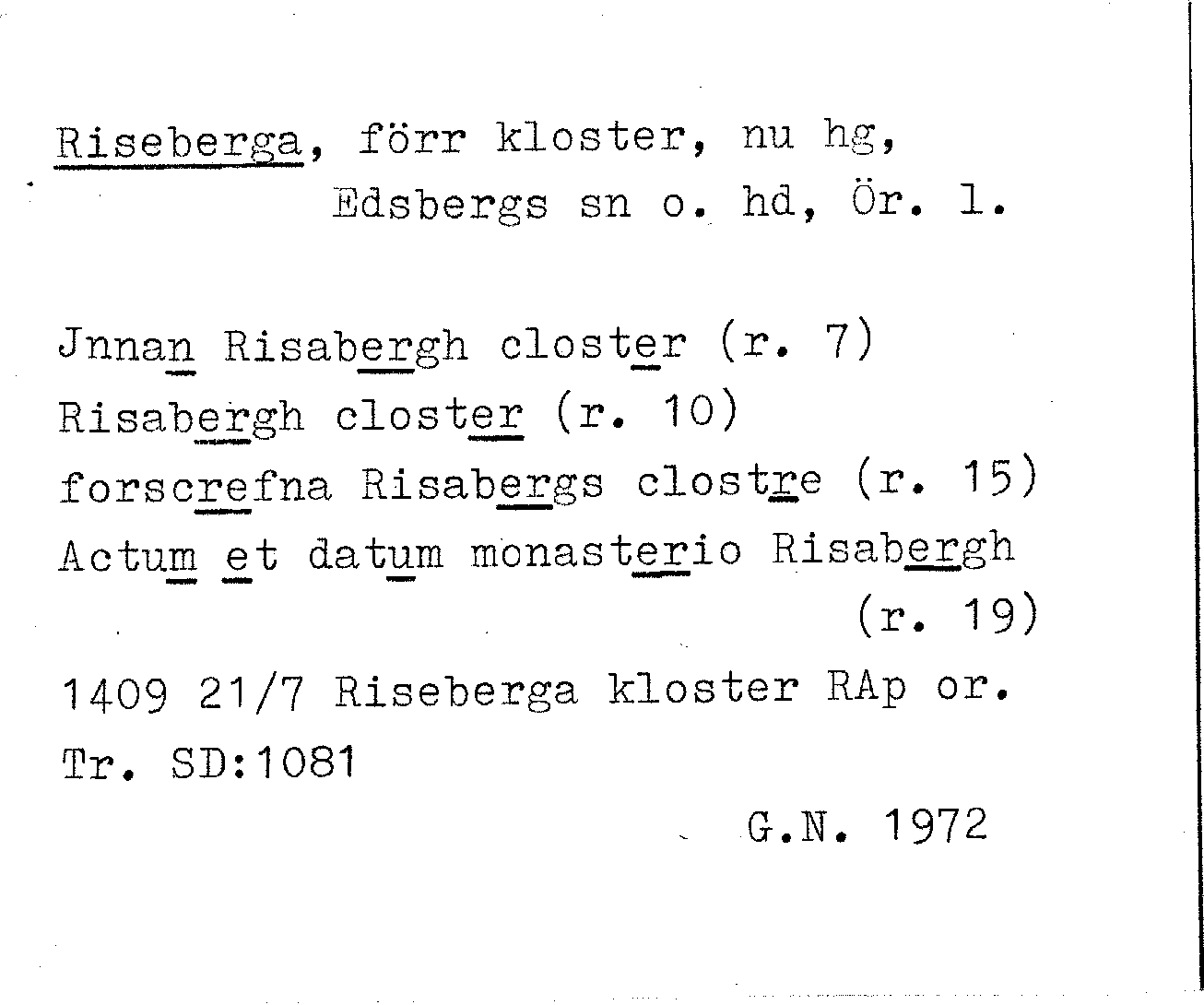 Riseberga, förr kloster, nu hg, Edsbergs sn o. hd, Ör. l.

Jnnan Risabergh closter (r. 7)
Risabergh closter (r. 10)
forscrefna Risabergs clostre (r. 15)
Actum et datum monasterio Risabergh (r. 19)

1409 21/7 Riseberga kloster RAp or.
Tr. SD:1081

G.N. 1972